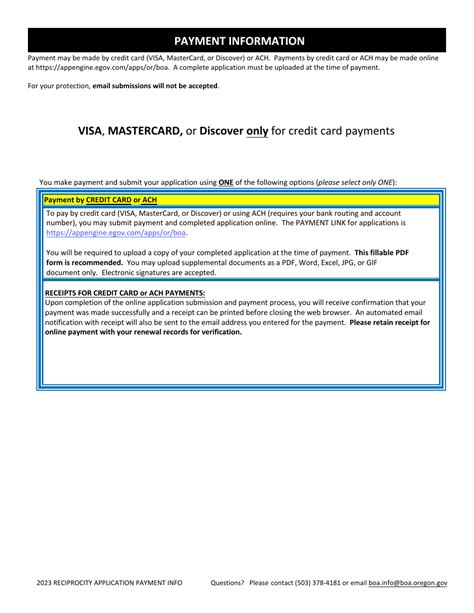 PAYMENT INFORMATION

Payment may be made by credit card (VISA, MasterCard, or Discover) or ACH. Payments by credit card or ACH may be made online at https://appengine.egov.com/apps/or/boa. A complete application must be uploaded at the time of payment.

For your protection, email submissions will not be accepted.

VISA, MASTERCARD, or Discover only for credit card payments

You make payment and submit your application using ONE of the following options (please select only ONE):

Payment by CREDIT CARD or ACH

To pay by credit card (VISA, MasterCard, or Discover) or using ACH (requires your bank routing and account number), you may submit payment and completed application online. The PAYMENT LINK for applications is https://appengine.egov.com/apps/or/boa.

You will be required to upload a copy of your completed application at the time of payment. This fillable PDF form is recommended. You may upload supplemental documents as a PDF, Word, Excel, JPG, or GIF document only. Electronic signatures are accepted.

RECEIPTS FOR CREDIT CARD or ACH PAYMENTS:
Upon completion of the online application submission and payment process, you will receive confirmation that your payment was made successfully and a receipt can be printed before closing the web browser. An automated email notification with receipt will also be sent to the email address you entered for the payment. Please retain receipt for online payment with your renewal records for verification.

2023 RECIPROCITY APPLICATION PAYMENT INFO Questions? Please contact (503) 378-4181 or email boa.info@boa.oregon.gov